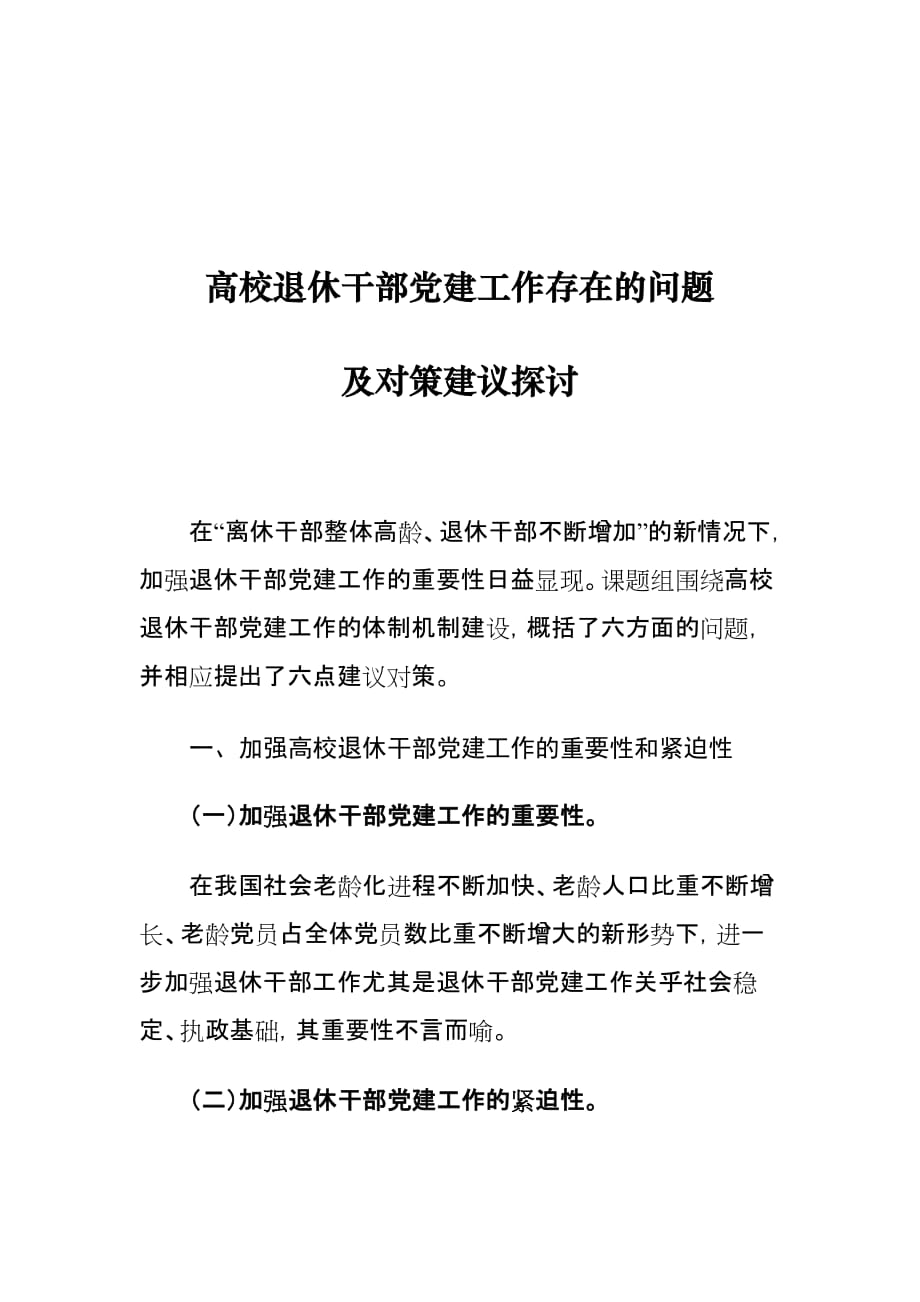 高校退休干部党建工作存在的问题

及对策建议探讨

在“离休干部整体高龄、退休干部不断增加”的新情况下，加强退休干部党建工作的重要性日益显现。课题组围绕高校退休干部党建工作的体制机制建设，概括了六方面的问题，并相应提出了六点建议对策。

一、加强高校退休干部党建工作的重要性和紧迫性

（一）加强退休干部党建工作的重要性。

在我国社会老龄化进程不断加快、老龄人口比重不断增长、老龄党员占全体党员数比重不断增大的新形势下，进一步加强退休干部工作尤其是退休干部党建工作关乎社会稳定、执政基础，其重要性不言而喻。

（二）加强退休干部党建工作的紧迫性。